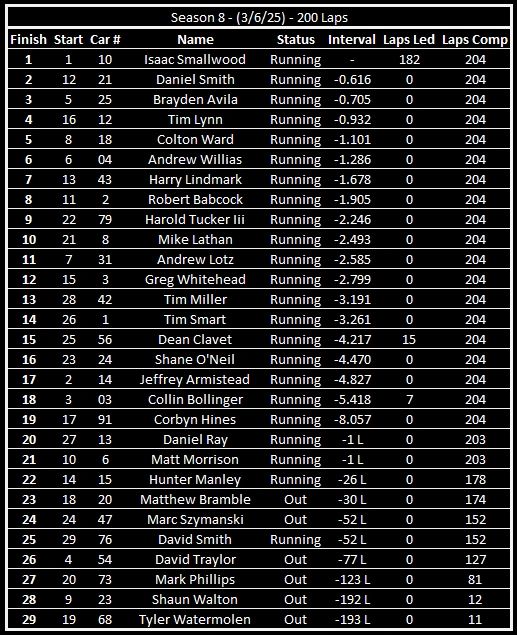 Season 8 - (3/6/25) - 200 Laps

| Finish | Start | Car # | Name | Status | Interval | Laps Led | Laps Comp |
|---|---|---|---|---|---|---|---|
| 1 | 1 | 10 | Isaac Smallwood | Running | - | 182 | 204 |
| 2 | 12 | 21 | Daniel Smith | Running | -0.616 | 0 | 204 |
| 3 | 5 | 25 | Brayden Avila | Running | -0.705 | 0 | 204 |
| 4 | 16 | 12 | Tim Lynn | Running | -0.932 | 0 | 204 |
| 5 | 8 | 18 | Colton Ward | Running | -1.101 | 0 | 204 |
| 6 | 6 | 04 | Andrew Willias | Running | -1.286 | 0 | 204 |
| 7 | 13 | 43 | Harry Lindmark | Running | -1.678 | 0 | 204 |
| 8 | 11 | 2 | Robert Babcock | Running | -1.905 | 0 | 204 |
| 9 | 22 | 79 | Harold Tucker Iii | Running | -2.246 | 0 | 204 |
| 10 | 21 | 8 | Mike Lathan | Running | -2.493 | 0 | 204 |
| 11 | 7 | 31 | Andrew Lotz | Running | -2.585 | 0 | 204 |
| 12 | 15 | 3 | Greg Whitehead | Running | -2.799 | 0 | 204 |
| 13 | 28 | 42 | Tim Miller | Running | -3.191 | 0 | 204 |
| 14 | 26 | 1 | Tim Smart | Running | -3.261 | 0 | 204 |
| 15 | 25 | 56 | Dean Clavet | Running | -4.217 | 15 | 204 |
| 16 | 23 | 24 | Shane O'Neil | Running | -4.470 | 0 | 204 |
| 17 | 2 | 14 | Jeffrey Armistead | Running | -4.827 | 0 | 204 |
| 18 | 3 | 03 | Collin Bollinger | Running | -5.418 | 7 | 204 |
| 19 | 17 | 91 | Corbyn Hines | Running | -8.057 | 0 | 204 |
| 20 | 27 | 13 | Daniel Ray | Running | -1 L | 0 | 203 |
| 21 | 10 | 6 | Matt Morrison | Running | -1 L | 0 | 203 |
| 22 | 14 | 15 | Hunter Manley | Running | -26 L | 0 | 178 |
| 23 | 18 | 20 | Matthew Bramble | Out | -30 L | 0 | 174 |
| 24 | 24 | 47 | Marc Szymanski | Out | -52 L | 0 | 152 |
| 25 | 29 | 76 | David Smith | Running | -52 L | 0 | 152 |
| 26 | 4 | 54 | David Traylor | Out | -77 L | 0 | 127 |
| 27 | 20 | 73 | Mark Phillips | Out | -123 L | 0 | 81 |
| 28 | 9 | 23 | Shaun Walton | Out | -192 L | 0 | 12 |
| 29 | 19 | 68 | Tyler Watermolen | Out | -193 L | 0 | 11 |